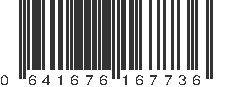 0 641676 167736